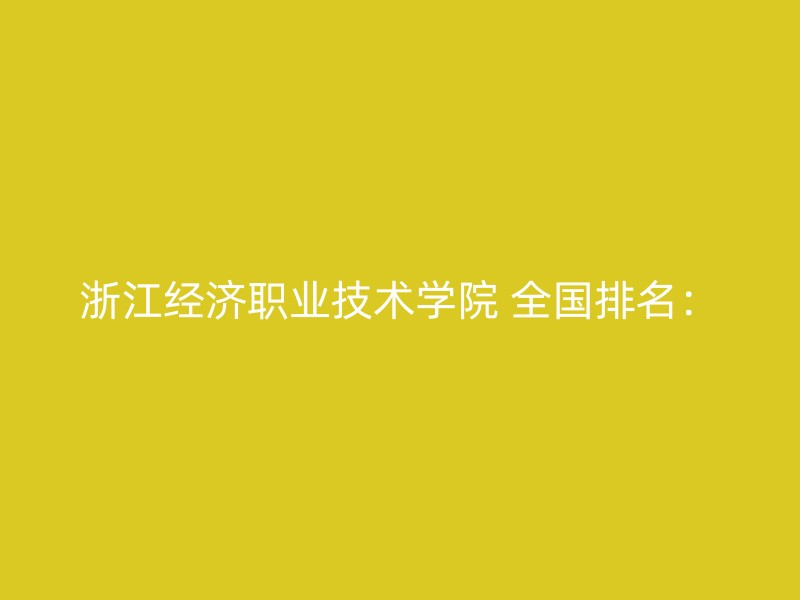 浙江经济职业技术学院 全国排名：